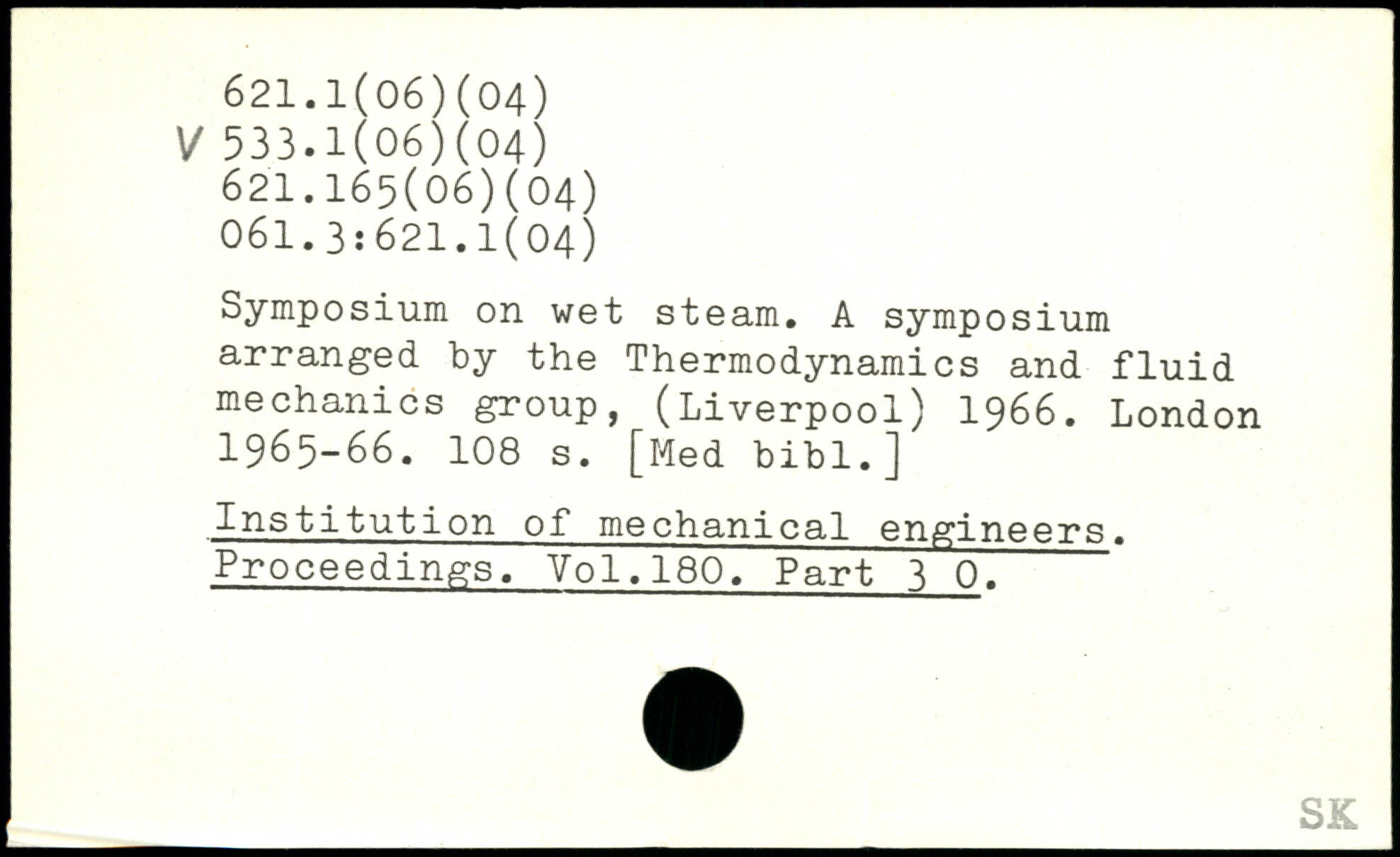 621.1(06)(04)
V 533.1(06)(04)
621.165(06)(04)
061.3:621.1(04)

Symposium on wet steam. A symposium arranged by the Thermodynamics and fluid mechanics group, (Liverpool) 1966. London 1965-66. 108 s. [Med bibl.]

Institution of mechanical engineers. Proceedings. Vol.180. Part 3 O.

SK